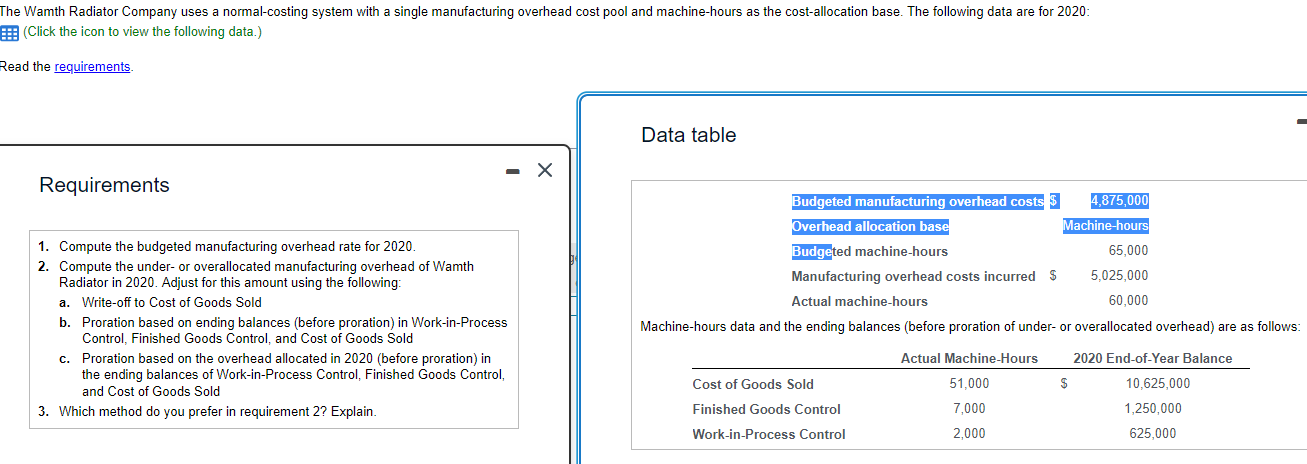 The Wamth Radiator Company uses a normal-costing system with a single manufacturing overhead cost pool and machine-hours as the cost-allocation base. The following data are for 2020:
(Click the icon to view the following data.)

Read the requirements.

Requirements

1. Compute the budgeted manufacturing overhead rate for 2020.
2. Compute the under- or overallocated manufacturing overhead of Wamth Radiator in 2020. Adjust for this amount using the following:
a. Write-off to Cost of Goods Sold
b. Proration based on ending balances (before proration) in Work-in-Process Control, Finished Goods Control, and Cost of Goods Sold
c. Proration based on the overhead allocated in 2020 (before proration) in the ending balances of Work-in-Process Control, Finished Goods Control, and Cost of Goods Sold
3. Which method do you prefer in requirement 2? Explain.

Data table

| | | |
|---|---|---|
| Budgeted manufacturing overhead costs | $ | 4,875,000 |
| Overhead allocation base | | Machine-hours |
| Budgeted machine-hours | | 65,000 |
| Manufacturing overhead costs incurred | $ | 5,025,000 |
| Actual machine-hours | | 60,000 |

Machine-hours data and the ending balances (before proration of under- or overallocated overhead) are as follows:

| | Actual Machine-Hours | | 2020 End-of-Year Balance |
|---|---|---|---|
| Cost of Goods Sold | 51,000 | $ | 10,625,000 |
| Finished Goods Control | 7,000 | | 1,250,000 |
| Work-in-Process Control | 2,000 | | 625,000 |